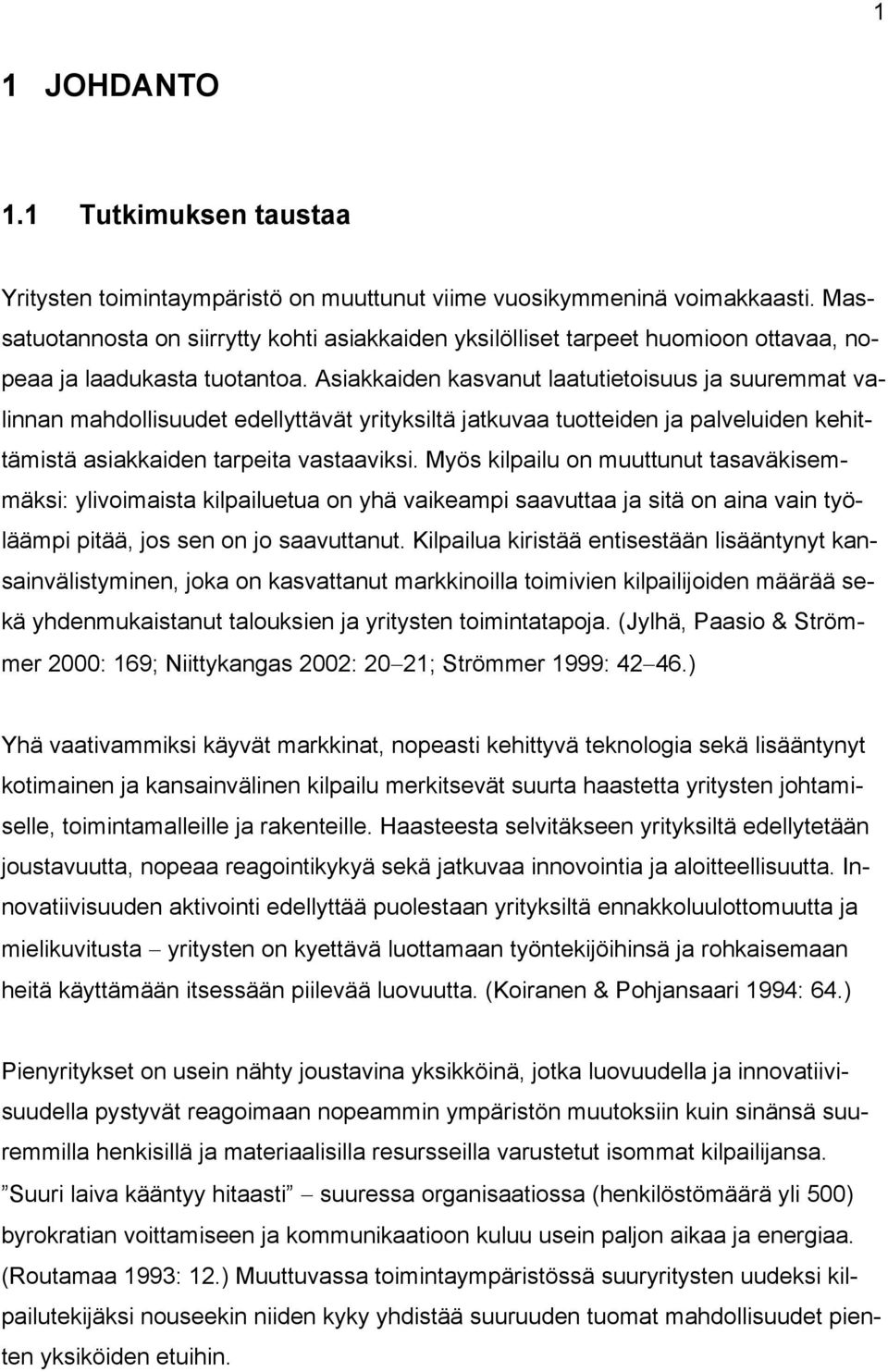 1

1 JOHDANTO

1.1 Tutkimuksen taustaa

Yritysten toimintaympäristö on muuttunut viime vuosikymmeninä voimakkaasti. Massatuotannosta on siirrytty kohti asiakkaiden yksilölliset tarpeet huomioon ottavaa, nopeaa ja laadukasta tuotantoa. Asiakkaiden kasvanut laatutietoisuus ja suuremmat valinnan mahdollisuudet edellyttävät yrityksiltä jatkuvaa tuotteiden ja palveluiden kehittämistä asiakkaiden tarpeita vastaaviksi. Myös kilpailu on muuttunut tasaväkisemmäksi: ylivoimaista kilpailuetua on yhä vaikeampi saavuttaa ja sitä on aina vain työläämpi pitää, jos sen on jo saavuttanut. Kilpailua kiristää entisestään lisääntynyt kansainvälistyminen, joka on kasvattanut markkinoilla toimivien kilpailijoiden määrää sekä yhdenmukaistanut talouksien ja yritysten toimintatapoja. (Jylhä, Paasio & Strömmer 2000: 169; Niittykangas 2002: 20–21; Strömmer 1999: 42–46.)

Yhä vaativammiksi käyvät markkinat, nopeasti kehittyvä teknologia sekä lisääntynyt kotimainen ja kansainvälinen kilpailu merkitsevät suurta haastetta yritysten johtamiselle, toimintamalleille ja rakenteille. Haasteesta selvitäkseen yrityksiltä edellytetään joustavuutta, nopeaa reagointikykyä sekä jatkuvaa innovointia ja aloitteellisuutta. Innovatiivisuuden aktivointi edellyttää puolestaan yrityksiltä ennakkoluulottomuutta ja mielikuvitusta – yritysten on kyettävä luottamaan työntekijöihinsä ja rohkaisemaan heitä käyttämään itsessään piilevää luovuutta. (Koiranen & Pohjansaari 1994: 64.)

Pienyritykset on usein nähty joustavina yksikköinä, jotka luovuudella ja innovatiivisuudella pystyvät reagoimaan nopeammin ympäristön muutoksiin kuin sinänsä suuremmilla henkisillä ja materiaalisilla resursseilla varustetut isommat kilpailijansa. ”Suuri laiva kääntyy hitaasti” – suuressa organisaatiossa (henkilöstömäärä yli 500) byrokratian voittamiseen ja kommunikaatioon kuluu usein paljon aikaa ja energiaa. (Routamaa 1993: 12.) Muuttuvassa toimintaympäristössä suuryritysten uudeksi kilpailutekijäksi nouseekin niiden kyky yhdistää suuruuden tuomat mahdollisuudet pienten yksiköiden etuihin.